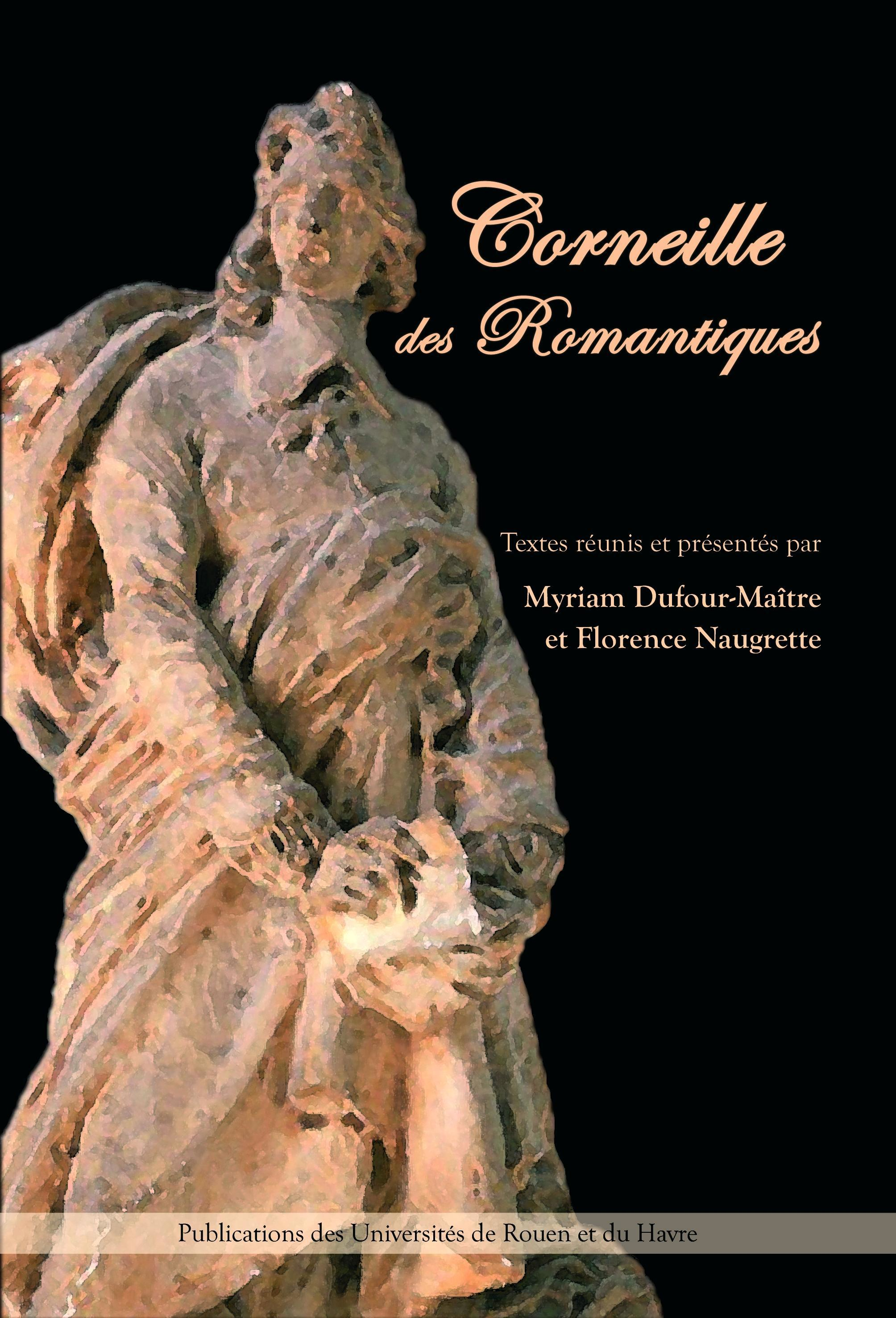 Corneille des Romantiques

Textes réunis et présentés par

Myriam Dufour-Maître et Florence Naugrette

Publications des Universités de Rouen et du Havre